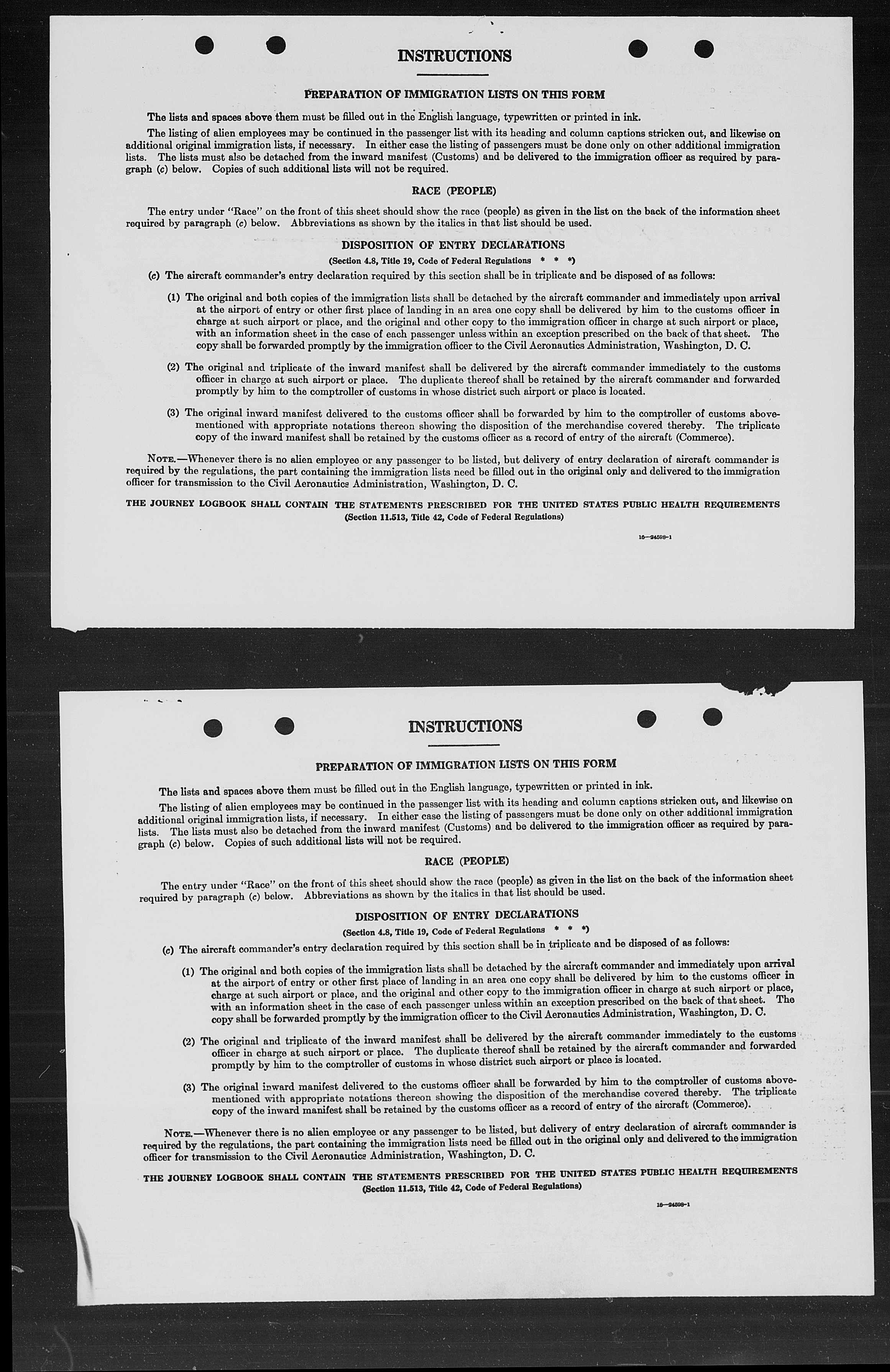 INSTRUCTIONS

PREPARATION OF IMMIGRATION LISTS ON THIS FORM

The lists and spaces above them must be filled out in the English language, typewritten or printed in ink.

The listing of alien employees may be continued in the passenger list with its heading and column captions stricken out, and likewise on additional original immigration lists, if necessary. In either case the listing of passengers must be done only on other additional immigration lists. The lists must also be detached from the inward manifest (Customs) and be delivered to the immigration officer as required by paragraph (c) below. Copies of such additional lists will not be required.

RACE (PEOPLE)

The entry under "Race" on the front of this sheet should show the race (people) as given in the list on the back of the information sheet required by paragraph (c) below. Abbreviations as shown by the italics in that list should be used.

DISPOSITION OF ENTRY DECLARATIONS

(Section 4.8, Title 19, Code of Federal Regulations * * *)

(c) The aircraft commander's entry declaration required by this section shall be in triplicate and be disposed of as follows:

(1) The original and both copies of the immigration lists shall be detached by the aircraft commander and immediately upon arrival at the airport of entry or other first place of landing in an area one copy shall be delivered by him to the customs officer in charge at such airport or place, and the original and other copy to the immigration officer in charge at such airport or place, with an information sheet in the case of each passenger unless within an exception prescribed on the back of that sheet. The copy shall be forwarded promptly by the immigration officer to the Civil Aeronautics Administration, Washington, D. C.

(2) The original and triplicate of the inward manifest shall be delivered by the aircraft commander immediately to the customs officer in charge at such airport or place. The duplicate thereof shall be retained by the aircraft commander and forwarded promptly by him to the comptroller of customs in whose district such airport or place is located.

(3) The original inward manifest delivered to the customs officer shall be forwarded by him to the comptroller of customs abovementioned with appropriate notations thereon showing the disposition of the merchandise covered thereby. The triplicate copy of the inward manifest shall be retained by the customs officer as a record of entry of the aircraft (Commerce).

NOTE.—Whenever there is no alien employee or any passenger to be listed, but delivery of entry declaration of aircraft commander is required by the regulations, the part containing the immigration lists need be filled out in the original only and delivered to the immigration officer for transmission to the Civil Aeronautics Administration, Washington, D. C.

THE JOURNEY LOGBOOK SHALL CONTAIN THE STATEMENTS PRESCRIBED FOR THE UNITED STATES PUBLIC HEALTH REQUIREMENTS
(Section 11.513, Title 42, Code of Federal Regulations)

16—24598-1

INSTRUCTIONS

PREPARATION OF IMMIGRATION LISTS ON THIS FORM

The lists and spaces above them must be filled out in the English language, typewritten or printed in ink.

The listing of alien employees may be continued in the passenger list with its heading and column captions stricken out, and likewise on additional original immigration lists, if necessary. In either case the listing of passengers must be done only on other additional immigration lists. The lists must also be detached from the inward manifest (Customs) and be delivered to the immigration officer as required by paragraph (c) below. Copies of such additional lists will not be required.

RACE (PEOPLE)

The entry under "Race" on the front of this sheet should show the race (people) as given in the list on the back of the information sheet required by paragraph (c) below. Abbreviations as shown by the italics in that list should be used.

DISPOSITION OF ENTRY DECLARATIONS

(Section 4.8, Title 19, Code of Federal Regulations * * *)

(c) The aircraft commander's entry declaration required by this section shall be in triplicate and be disposed of as follows:

(1) The original and both copies of the immigration lists shall be detached by the aircraft commander and immediately upon arrival at the airport of entry or other first place of landing in an area one copy shall be delivered by him to the customs officer in charge at such airport or place, and the original and other copy to the immigration officer in charge at such airport or place, with an information sheet in the case of each passenger unless within an exception prescribed on the back of that sheet. The copy shall be forwarded promptly by the immigration officer to the Civil Aeronautics Administration, Washington, D. C.

(2) The original and triplicate of the inward manifest shall be delivered by the aircraft commander immediately to the customs officer in charge at such airport or place. The duplicate thereof shall be retained by the aircraft commander and forwarded promptly by him to the comptroller of customs in whose district such airport or place is located.

(3) The original inward manifest delivered to the customs officer shall be forwarded by him to the comptroller of customs abovementioned with appropriate notations thereon showing the disposition of the merchandise covered thereby. The triplicate copy of the inward manifest shall be retained by the customs officer as a record of entry of the aircraft (Commerce).

NOTE.—Whenever there is no alien employee or any passenger to be listed, but delivery of entry declaration of aircraft commander is required by the regulations, the part containing the immigration lists need be filled out in the original only and delivered to the immigration officer for transmission to the Civil Aeronautics Administration, Washington, D. C.

THE JOURNEY LOGBOOK SHALL CONTAIN THE STATEMENTS PRESCRIBED FOR THE UNITED STATES PUBLIC HEALTH REQUIREMENTS
(Section 11.513, Title 42, Code of Federal Regulations)

16—24598-1